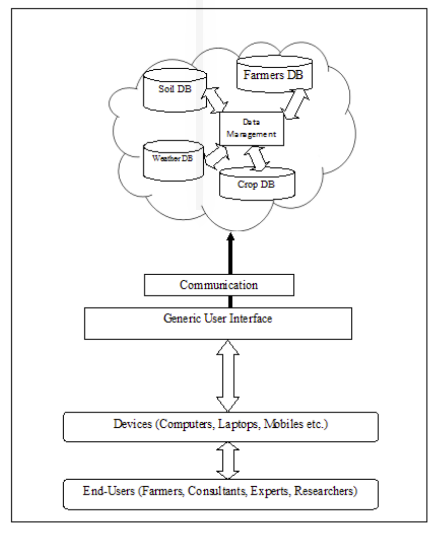 Soil DB

Farmers DB

Data Management

Weather DB

Crop DB

Communication

Generic User Interface

Devices (Computers, Laptops, Mobiles etc.)

End-Users (Farmers, Consultants, Experts, Researchers)